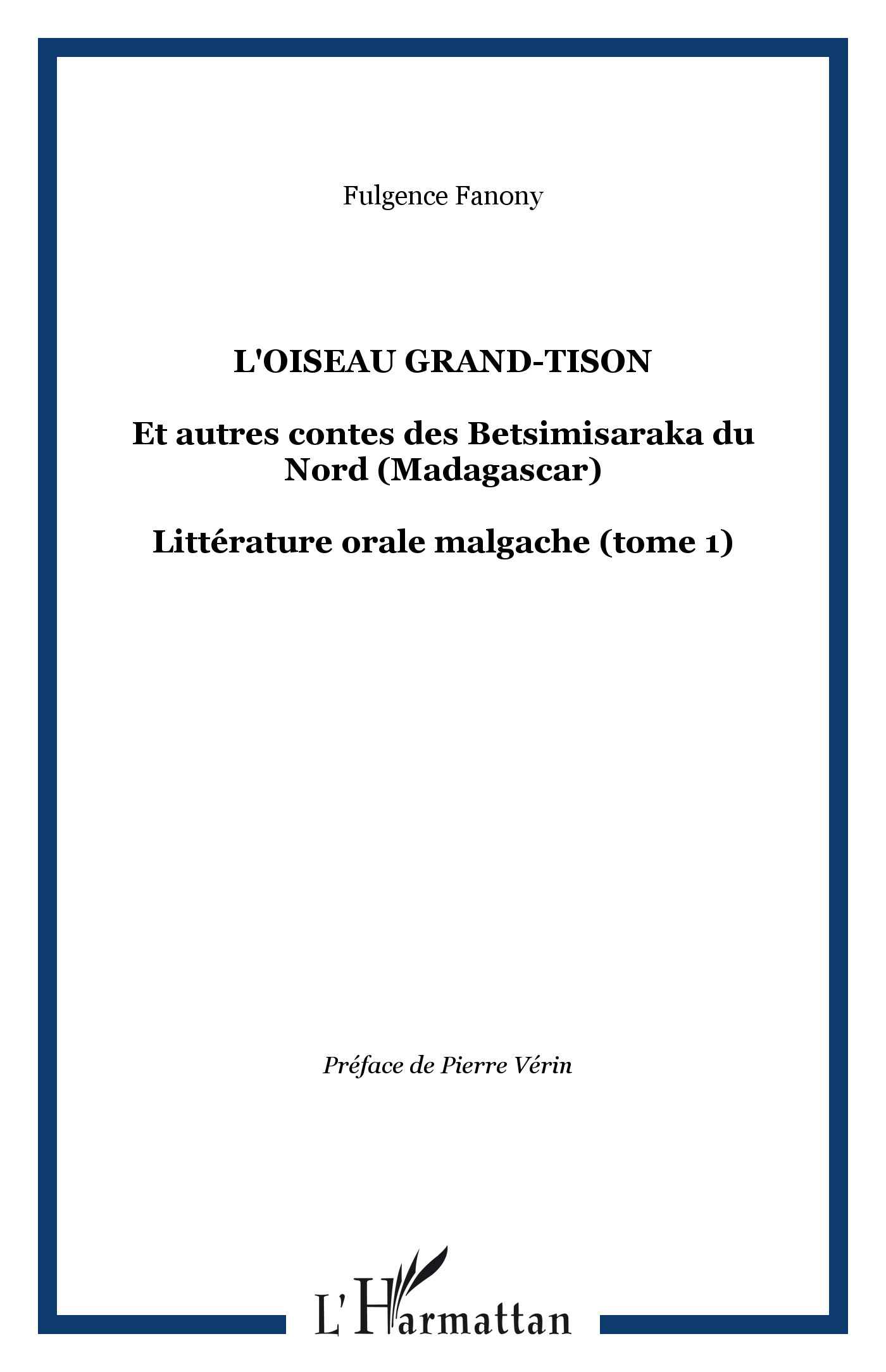 Fulgence Fanony

L'OISEAU GRAND-TISON

Et autres contes des Betsimisaraka du Nord (Madagascar)

Littérature orale malgache (tome 1)

Préface de Pierre Vérin

L'Harmattan